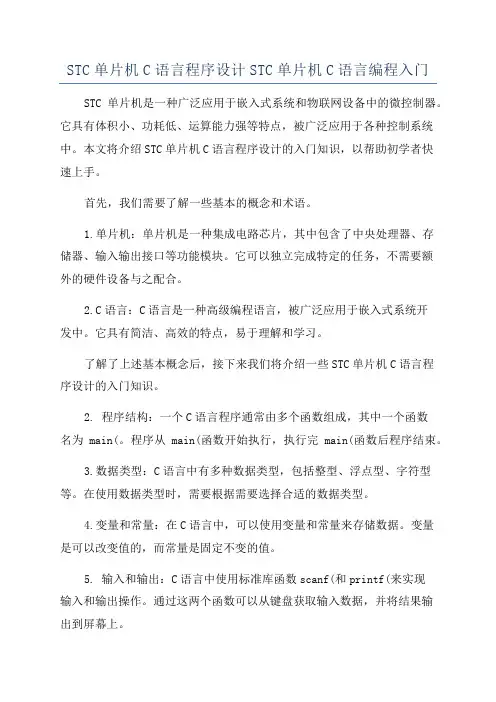 STC 单片机 C 语言程序设计 STC 单片机 C 语言编程入门

STC 单片机是一种广泛应用于嵌入式系统和物联网设备中的微控制器。它具有体积小、功耗低、运算能力强等特点，被广泛应用于各种控制系统中。本文将介绍 STC 单片机 C 语言程序设计的入门知识，以帮助初学者快速上手。

首先，我们需要了解一些基本的概念和术语。

1.单片机：单片机是一种集成电路芯片，其中包含了中央处理器、存储器、输入输出接口等功能模块。它可以独立完成特定的任务，不需要额外的硬件设备与之配合。

2.C 语言：C 语言是一种高级编程语言，被广泛应用于嵌入式系统开发中。它具有简洁、高效的特点，易于理解和学习。

了解了上述基本概念后，接下来我们将介绍一些 STC 单片机 C 语言程序设计的入门知识。

2. 程序结构：一个 C 语言程序通常由多个函数组成，其中一个函数名为 main(。程序从 main(函数开始执行，执行完 main(函数后程序结束。

3.数据类型：C 语言中有多种数据类型，包括整型、浮点型、字符型等。在使用数据类型时，需要根据需要选择合适的数据类型。

4.变量和常量：在 C 语言中，可以使用变量和常量来存储数据。变量是可以改变值的，而常量是固定不变的值。

5. 输入和输出：C 语言中使用标准库函数 scanf(和 printf(来实现输入和输出操作。通过这两个函数可以从键盘获取输入数据，并将结果输出到屏幕上。